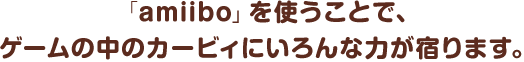 「amiibo」を使うことで、
ゲームの中のカービィにいろんな力が宿ります。